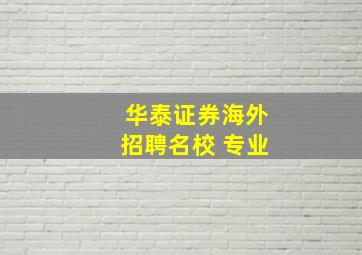 华泰证券海外
招聘名校 专业